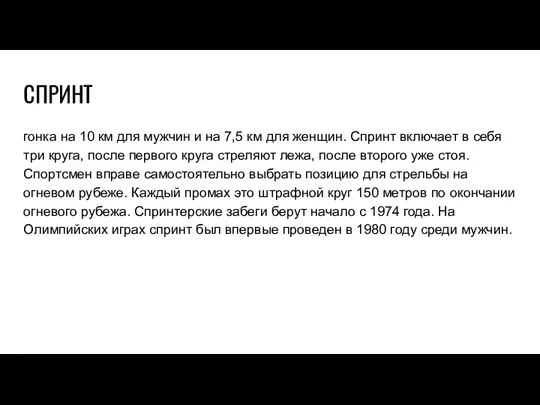 СПРИНТ

гонка на 10 км для мужчин и на 7,5 км для женщин. Спринт включает в себя три круга, после первого круга стреляют лежа, после второго уже стоя. Спортсмен вправе самостоятельно выбрать позицию для стрельбы на огневом рубеже. Каждый промах это штрафной круг 150 метров по окончании огневого рубежа. Спринтерские забеги берут начало с 1974 года. На Олимпийских играх спринт был впервые проведен в 1980 году среди мужчин.